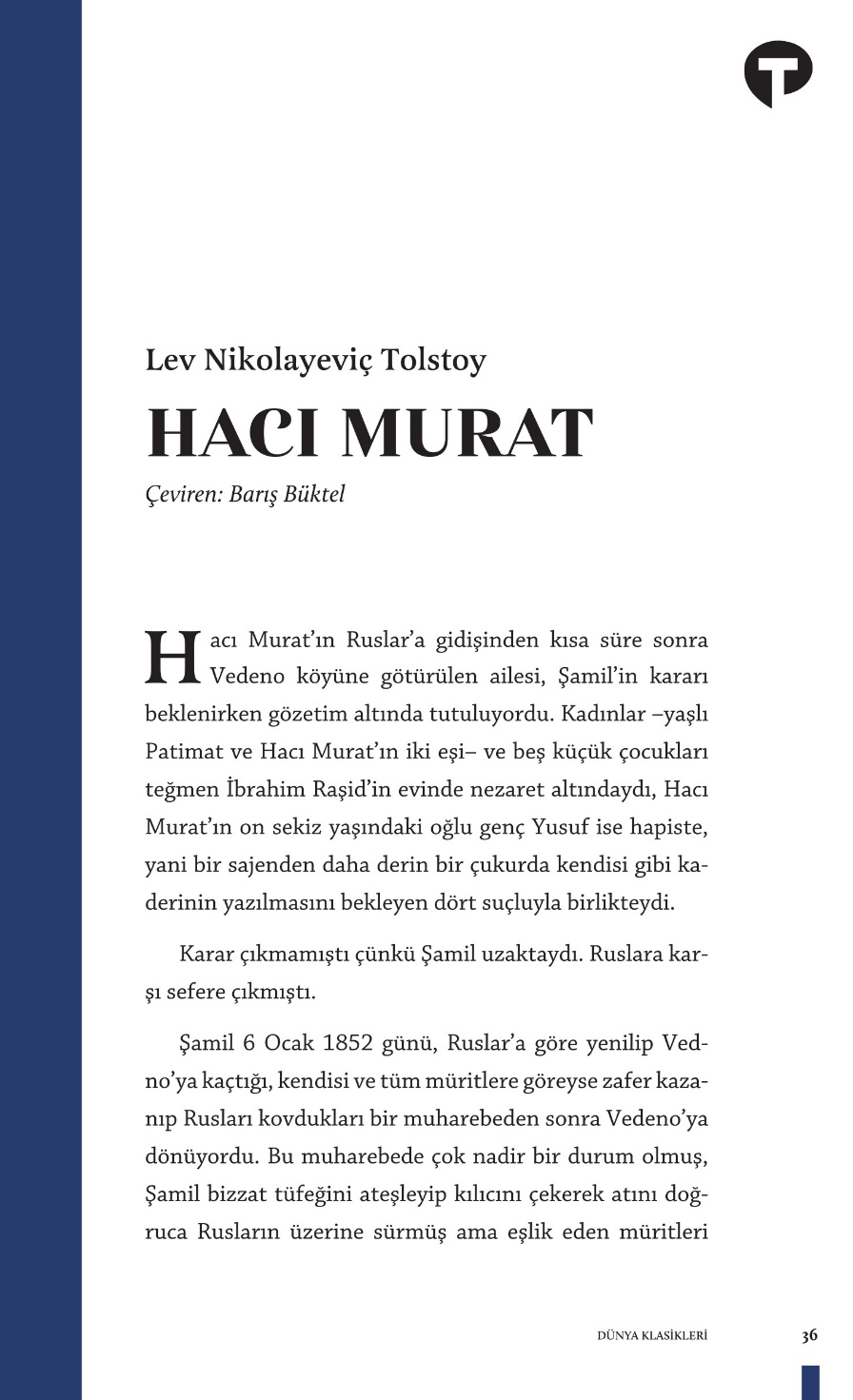 Lev Nikolayeviç Tolstoy

HACI MURAT

Çeviren: Barış Büktel

Hacı Murat'ın Ruslar'a gidişinden kısa süre sonra Vedeno köyüne götürülen ailesi, Şamil'in kararı beklenirken gözetim altında tutuluyordu. Kadınlar –yaşlı Patimat ve Hacı Murat'ın iki eşi– ve beş küçük çocukları teğmen İbrahim Raşid'in evinde nezaret altındaydı, Hacı Murat'ın on sekiz yaşındaki oğlu genç Yusuf ise hapiste, yani bir sajenden daha derin bir çukurda kendisi gibi kaderinin yazılmasını bekleyen dört suçluyla birlikteydi.

Karar çıkmamıştı çünkü Şamil uzaktaydı. Ruslara karşı sefere çıkmıştı.

Şamil 6 Ocak 1852 günü, Ruslar'a göre yenilip Vedno'ya kaçtığı, kendisi ve tüm müritlere göreyse zafer kazanıp Rusları kovdukları bir muharebeden sonra Vedeno'ya dönüyordu. Bu muharebede çok nadir bir durum olmuş, Şamil bizzat tüfeğini ateşleyip kılıcını çekerek atını doğruca Rusların üzerine sürmüş ama eşlik eden müritleri

DÜNYA KLASİKLERİ 36